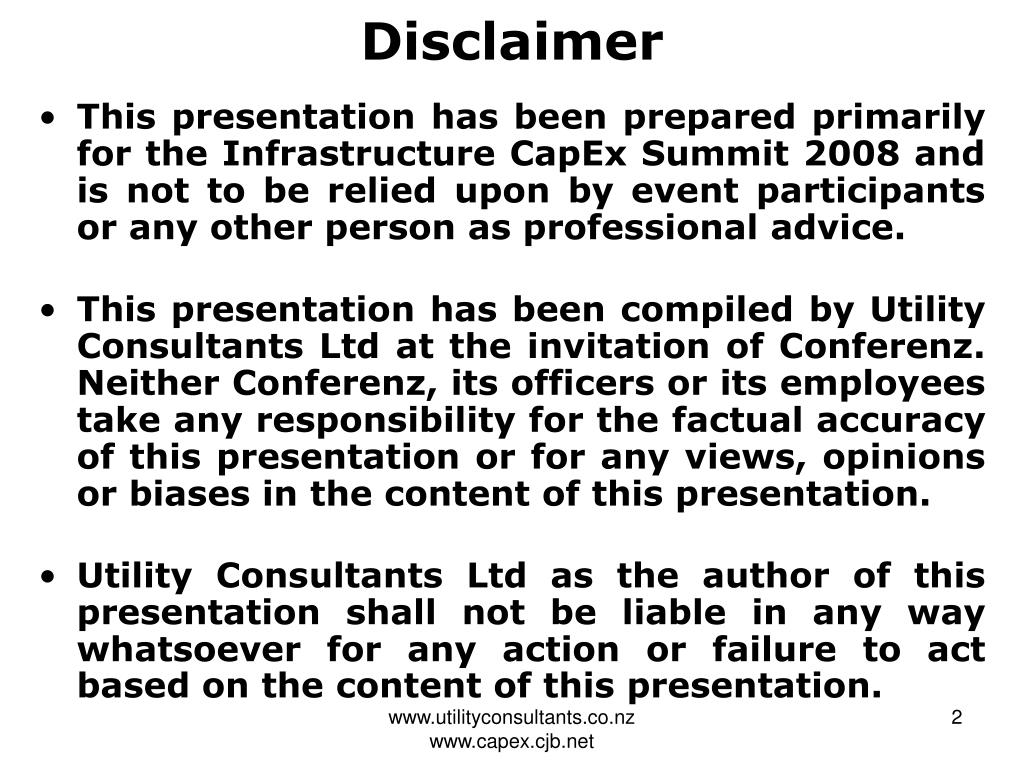 Disclaimer

• This presentation has been prepared primarily for the Infrastructure CapEx Summit 2008 and is not to be relied upon by event participants or any other person as professional advice.

• This presentation has been compiled by Utility Consultants Ltd at the invitation of Conferenz. Neither Conferenz, its officers or its employees take any responsibility for the factual accuracy of this presentation or for any views, opinions or biases in the content of this presentation.

• Utility Consultants Ltd as the author of this presentation shall not be liable in any way whatsoever for any action or failure to act based on the content of this presentation.

www.utilityconsultants.co.nz
www.capex.cjb.net

2